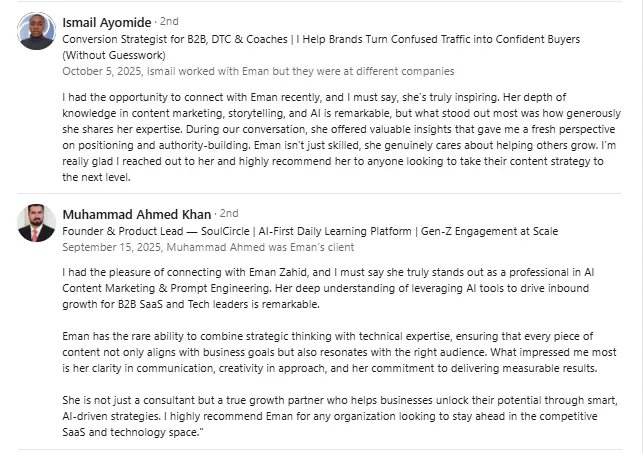 Ismail Ayomide · 2nd
Conversion Strategist for B2B, DTC & Coaches | I Help Brands Turn Confused Traffic into Confident Buyers (Without Guesswork)
October 5, 2025, Ismail worked with Eman but they were at different companies

I had the opportunity to connect with Eman recently, and I must say, she's truly inspiring. Her depth of knowledge in content marketing, storytelling, and AI is remarkable, but what stood out most was how generously she shares her expertise. During our conversation, she offered valuable insights that gave me a fresh perspective on positioning and authority-building. Eman isn't just skilled, she genuinely cares about helping others grow. I'm really glad I reached out to her and highly recommend her to anyone looking to take their content strategy to the next level.

Muhammad Ahmed Khan · 2nd
Founder & Product Lead — SoulCircle | AI-First Daily Learning Platform | Gen-Z Engagement at Scale
September 15, 2025, Muhammad Ahmed was Eman's client

I had the pleasure of connecting with Eman Zahid, and I must say she truly stands out as a professional in AI Content Marketing & Prompt Engineering. Her deep understanding of leveraging AI tools to drive inbound growth for B2B SaaS and Tech leaders is remarkable.

Eman has the rare ability to combine strategic thinking with technical expertise, ensuring that every piece of content not only aligns with business goals but also resonates with the right audience. What impressed me most is her clarity in communication, creativity in approach, and her commitment to delivering measurable results.

She is not just a consultant but a true growth partner who helps businesses unlock their potential through smart, AI-driven strategies. I highly recommend Eman for any organization looking to stay ahead in the competitive SaaS and technology space."